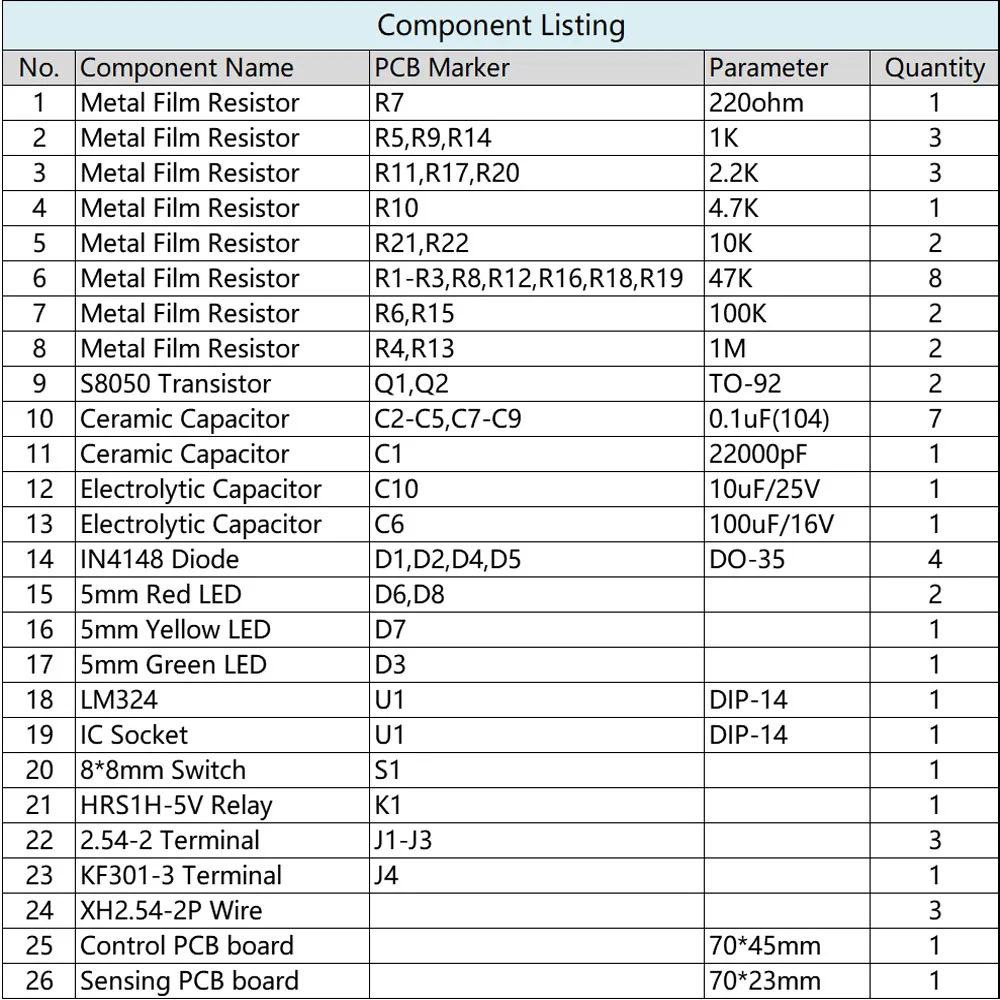 Component Listing

| No. | Component Name | PCB Marker | Parameter | Quantity |
|---|---|---|---|---|
| 1 | Metal Film Resistor | R7 | 220ohm | 1 |
| 2 | Metal Film Resistor | R5,R9,R14 | 1K | 3 |
| 3 | Metal Film Resistor | R11,R17,R20 | 2.2K | 3 |
| 4 | Metal Film Resistor | R10 | 4.7K | 1 |
| 5 | Metal Film Resistor | R21,R22 | 10K | 2 |
| 6 | Metal Film Resistor | R1-R3,R8,R12,R16,R18,R19 | 47K | 8 |
| 7 | Metal Film Resistor | R6,R15 | 100K | 2 |
| 8 | Metal Film Resistor | R4,R13 | 1M | 2 |
| 9 | S8050 Transistor | Q1,Q2 | TO-92 | 2 |
| 10 | Ceramic Capacitor | C2-C5,C7-C9 | 0.1uF(104) | 7 |
| 11 | Ceramic Capacitor | C1 | 22000pF | 1 |
| 12 | Electrolytic Capacitor | C10 | 10uF/25V | 1 |
| 13 | Electrolytic Capacitor | C6 | 100uF/16V | 1 |
| 14 | IN4148 Diode | D1,D2,D4,D5 | DO-35 | 4 |
| 15 | 5mm Red LED | D6,D8 | | 2 |
| 16 | 5mm Yellow LED | D7 | | 1 |
| 17 | 5mm Green LED | D3 | | 1 |
| 18 | LM324 | U1 | DIP-14 | 1 |
| 19 | IC Socket | U1 | DIP-14 | 1 |
| 20 | 8*8mm Switch | S1 | | 1 |
| 21 | HRS1H-5V Relay | K1 | | 1 |
| 22 | 2.54-2 Terminal | J1-J3 | | 3 |
| 23 | KF301-3 Terminal | J4 | | 1 |
| 24 | XH2.54-2P Wire | | | 3 |
| 25 | Control PCB board | | 70*45mm | 1 |
| 26 | Sensing PCB board | | 70*23mm | 1 |